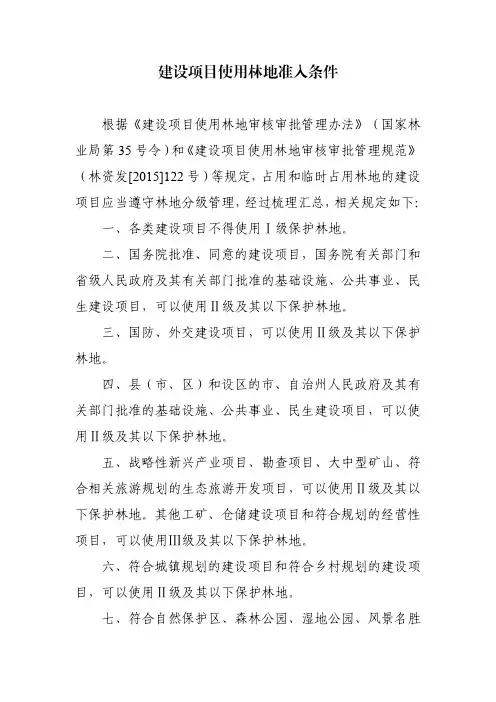 建设项目使用林地准入条件

根据《建设项目使用林地审核审批管理办法》（国家林业局第35号令）和《建设项目使用林地审核审批管理规范》（林资发[2015]122号）等规定，占用和临时占用林地的建设项目应当遵守林地分级管理，经过梳理汇总，相关规定如下：

一、各类建设项目不得使用Ⅰ级保护林地。

二、国务院批准、同意的建设项目，国务院有关部门和省级人民政府及其有关部门批准的基础设施、公共事业、民生建设项目，可以使用Ⅱ级及其以下保护林地。

三、国防、外交建设项目，可以使用Ⅱ级及其以下保护林地。

四、县（市、区）和设区的市、自治州人民政府及其有关部门批准的基础设施、公共事业、民生建设项目，可以使用Ⅱ级及其以下保护林地。

五、战略性新兴产业项目、勘查项目、大中型矿山、符合相关旅游规划的生态旅游开发项目，可以使用Ⅱ级及其以下保护林地。其他工矿、仓储建设项目和符合规划的经营性项目，可以使用Ⅲ级及其以下保护林地。

六、符合城镇规划的建设项目和符合乡村规划的建设项目，可以使用Ⅱ级及其以下保护林地。

七、符合自然保护区、森林公园、湿地公园、风景名胜